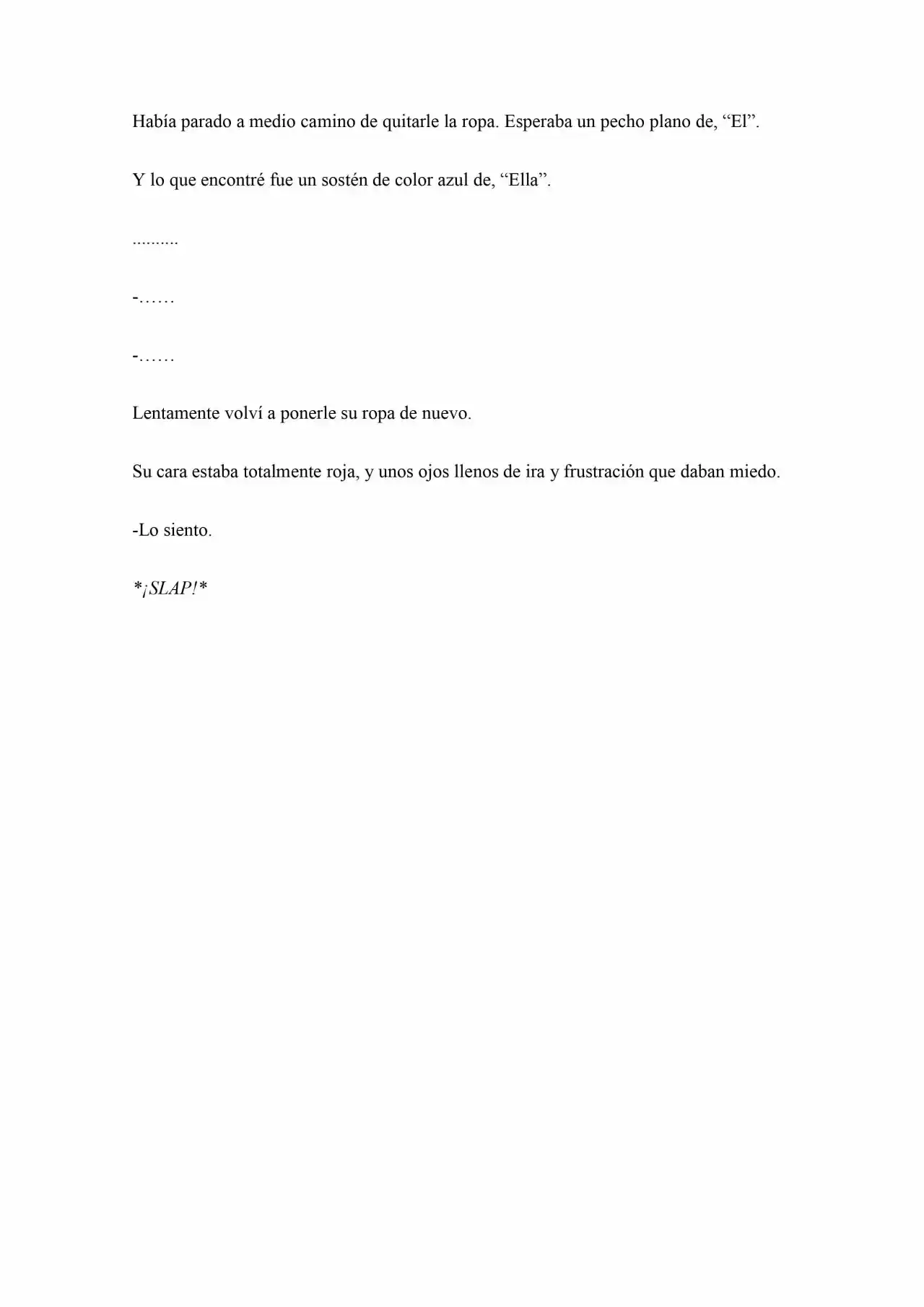 Había parado a medio camino de quitarle la ropa. Esperaba un pecho plano de, “El”.

Y lo que encontré fue un sostén de color azul de, “Ella”.

..........

-……

-……

Lentamente volví a ponerle su ropa de nuevo.

Su cara estaba totalmente roja, y unos ojos llenos de ira y frustración que daban miedo.

-Lo siento.

*¡SLAP!*